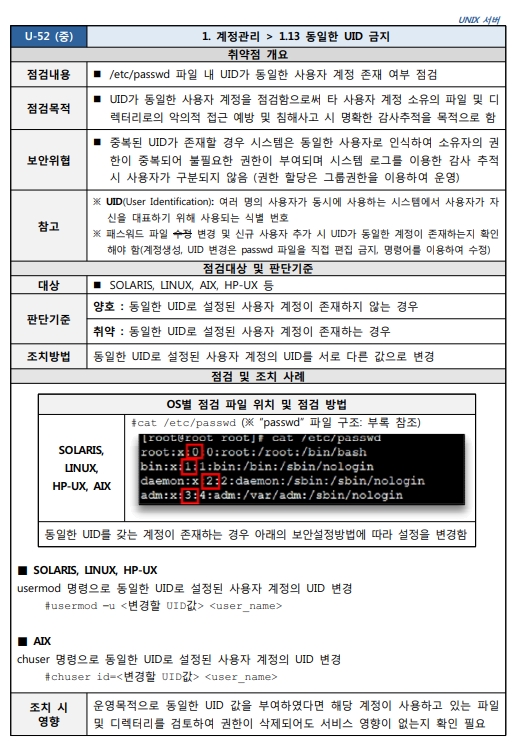 UNIX 서버

| U-52 (중) | 1. 계정관리 > 1.13 동일한 UID 금지 |
|---|---|
| 취약점 개요 | |
| 점검내용 | ■ /etc/passwd 파일 내 UID가 동일한 사용자 계정 존재 여부 점검 |
| 점검목적 | ■ UID가 동일한 사용자 계정을 점검함으로써 타 사용자 계정 소유의 파일 및 디렉터리로의 악의적 접근 예방 및 침해사고 시 명확한 감사추적을 목적으로 함 |
| 보안위협 | ■ 중복된 UID가 존재할 경우 시스템은 동일한 사용자로 인식하여 소유자의 권한이 중복되어 불필요한 권한이 부여되며 시스템 로그를 이용한 감사 추적 시 사용자가 구분되지 않음 (권한 할당은 그룹권한을 이용하여 운영) |
| 참고 | ※ UID(User Identification): 여러 명의 사용자가 동시에 사용하는 시스템에서 사용자가 자신을 대표하기 위해 사용되는 식별 번호 ※ 패스워드 파일 수정 변경 및 신규 사용자 추가 시 UID가 동일한 계정이 존재하는지 확인해야 함(계정생성, UID 변경은 passwd 파일을 직접 편집 금지, 명령어를 이용하여 수정) |
| 점검대상 및 판단기준 | |
| 대상 | ■ SOLARIS, LINUX, AIX, HP-UX 등 |
| 판단기준 | 양호 : 동일한 UID로 설정된 사용자 계정이 존재하지 않는 경우 |
| | 취약 : 동일한 UID로 설정된 사용자 계정이 존재하는 경우 |
| 조치방법 | 동일한 UID로 설정된 사용자 계정의 UID를 서로 다른 값으로 변경 |
| 점검 및 조치 사례 | |

| OS별 점검 파일 위치 및 점검 방법 | |
|---|---|
| SOLARIS, LINUX, HP-UX, AIX | #cat /etc/passwd (※ "passwd" 파일 구조: 부록 참조) [root@root root]# cat /etc/passwd root:x:0:0:root:/root:/bin/bash bin:x:1:1:bin:/bin:/sbin/nologin daemon:x:2:2:daemon:/sbin:/sbin/nologin adm:x:3:4:adm:/var/adm:/sbin/nologin |
| 동일한 UID를 갖는 계정이 존재하는 경우 아래의 보안설정방법에 따라 설정을 변경함 | |

■ SOLARIS, LINUX, HP-UX
usermod 명령으로 동일한 UID로 설정된 사용자 계정의 UID 변경
#usermod –u <변경할 UID값> <user_name>

■ AIX
chuser 명령으로 동일한 UID로 설정된 사용자 계정의 UID 변경
#chuser id=<변경할 UID값> <user_name>

| 조치 시 영향 | 운영목적으로 동일한 UID 값을 부여하였다면 해당 계정이 사용하고 있는 파일 및 디렉터리를 검토하여 권한이 삭제되어도 서비스 영향이 없는지 확인 필요 |
|---|---|